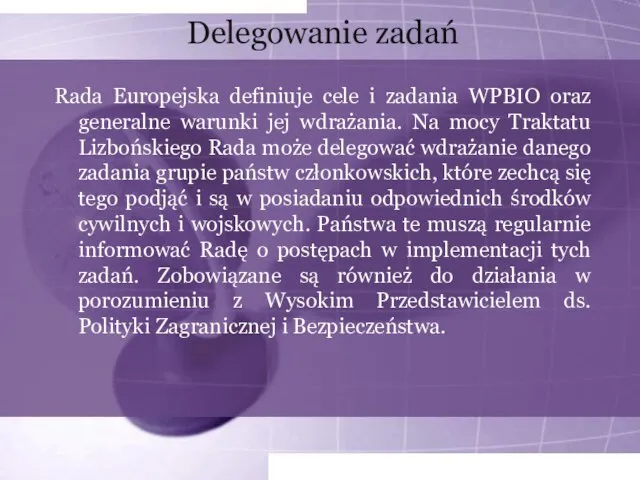 Delegowanie zadań

Rada Europejska definiuje cele i zadania WPBIO oraz generalne warunki jej wdrażania. Na mocy Traktatu Lizbońskiego Rada może delegować wdrażanie danego zadania grupie państw członkowskich, które zechcą się tego podjąć i są w posiadaniu odpowiednich środków cywilnych i wojskowych. Państwa te muszą regularnie informować Radę o postępach w implementacji tych zadań. Zobowiązane są również do działania w porozumieniu z Wysokim Przedstawicielem ds. Polityki Zagranicznej i Bezpieczeństwa.